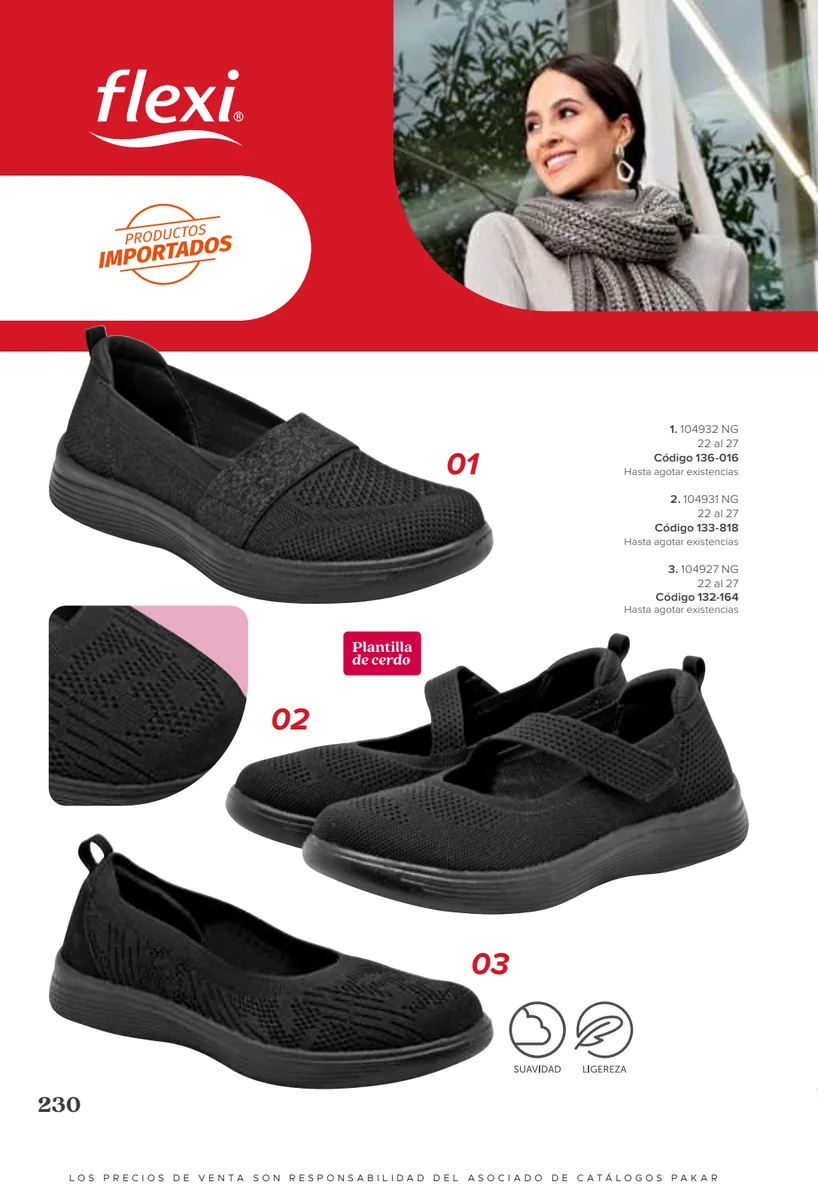 flexi®

PRODUCTOS
IMPORTADOS

01

1. 104932 NG
22 al 27
Código 136-016
Hasta agotar existencias

2. 104931 NG
22 al 27
Código 133-818
Hasta agotar existencias

3. 104927 NG
22 al 27
Código 132-164
Hasta agotar existencias

Plantilla
de cerdo

02

03

SUAVIDAD
LIGEREZA

230

LOS PRECIOS DE VENTA SON RESPONSABILIDAD DEL ASOCIADO DE CATÁLOGOS PAKAR